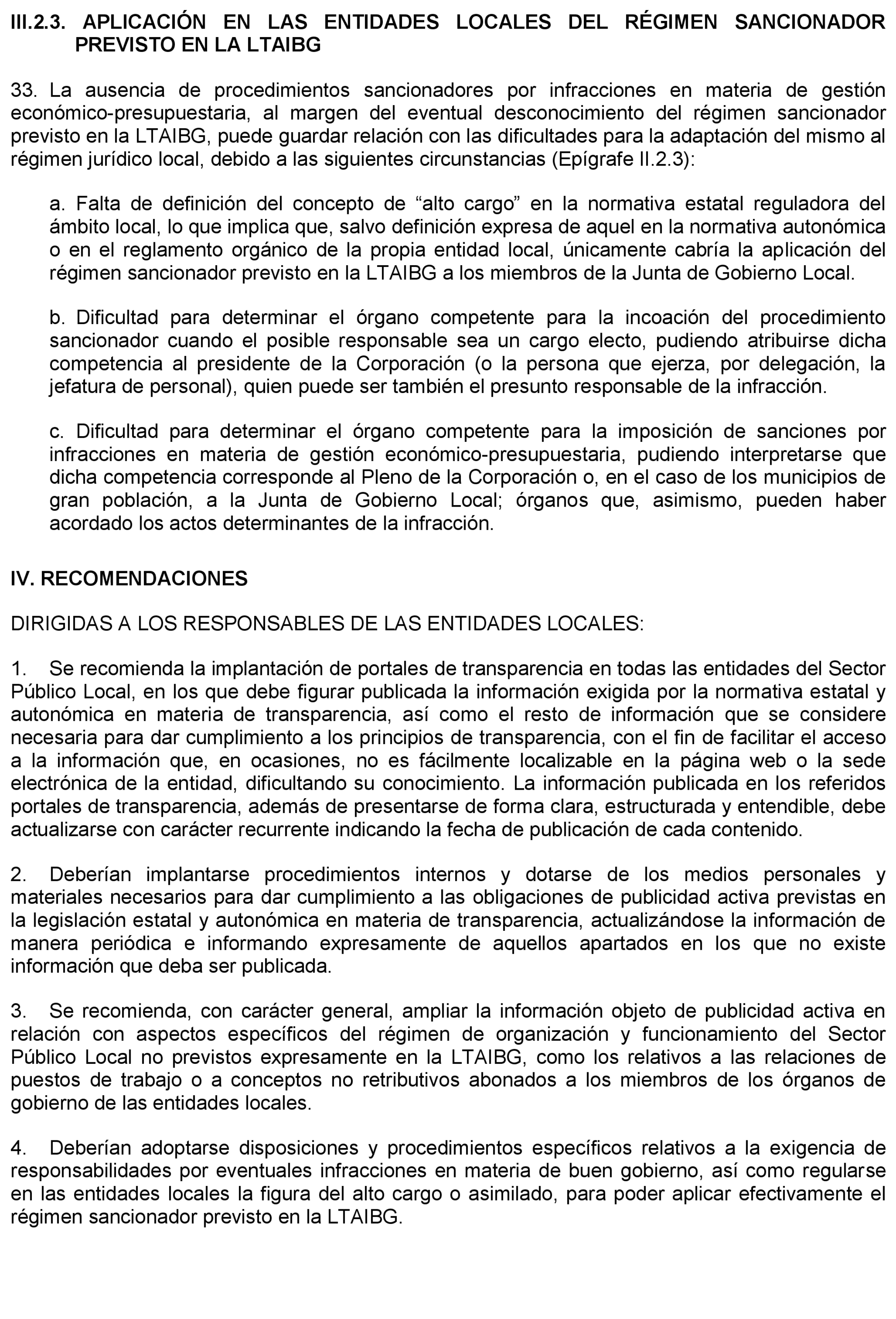 III.2.3. APLICACIÓN EN LAS ENTIDADES LOCALES DEL RÉGIMEN SANCIONADOR PREVISTO EN LA LTAIBG

33. La ausencia de procedimientos sancionadores por infracciones en materia de gestión económico-presupuestaria, al margen del eventual desconocimiento del régimen sancionador previsto en la LTAIBG, puede guardar relación con las dificultades para la adaptación del mismo al régimen jurídico local, debido a las siguientes circunstancias (Epígrafe II.2.3):

a. Falta de definición del concepto de “alto cargo” en la normativa estatal reguladora del ámbito local, lo que implica que, salvo definición expresa de aquel en la normativa autonómica o en el reglamento orgánico de la propia entidad local, únicamente cabría la aplicación del régimen sancionador previsto en la LTAIBG a los miembros de la Junta de Gobierno Local.

b. Dificultad para determinar el órgano competente para la incoación del procedimiento sancionador cuando el posible responsable sea un cargo electo, pudiendo atribuirse dicha competencia al presidente de la Corporación (o la persona que ejerza, por delegación, la jefatura de personal), quien puede ser también el presunto responsable de la infracción.

c. Dificultad para determinar el órgano competente para la imposición de sanciones por infracciones en materia de gestión económico-presupuestaria, pudiendo interpretarse que dicha competencia corresponde al Pleno de la Corporación o, en el caso de los municipios de gran población, a la Junta de Gobierno Local; órganos que, asimismo, pueden haber acordado los actos determinantes de la infracción.

IV. RECOMENDACIONES

DIRIGIDAS A LOS RESPONSABLES DE LAS ENTIDADES LOCALES:

1. Se recomienda la implantación de portales de transparencia en todas las entidades del Sector Público Local, en los que debe figurar publicada la información exigida por la normativa estatal y autonómica en materia de transparencia, así como el resto de información que se considere necesaria para dar cumplimiento a los principios de transparencia, con el fin de facilitar el acceso a la información que, en ocasiones, no es fácilmente localizable en la página web o la sede electrónica de la entidad, dificultando su conocimiento. La información publicada en los referidos portales de transparencia, además de presentarse de forma clara, estructurada y entendible, debe actualizarse con carácter recurrente indicando la fecha de publicación de cada contenido.

2. Deberían implantarse procedimientos internos y dotarse de los medios personales y materiales necesarios para dar cumplimiento a las obligaciones de publicidad activa previstas en la legislación estatal y autonómica en materia de transparencia, actualizándose la información de manera periódica e informando expresamente de aquellos apartados en los que no existe información que deba ser publicada.

3. Se recomienda, con carácter general, ampliar la información objeto de publicidad activa en relación con aspectos específicos del régimen de organización y funcionamiento del Sector Público Local no previstos expresamente en la LTAIBG, como los relativos a las relaciones de puestos de trabajo o a conceptos no retributivos abonados a los miembros de los órganos de gobierno de las entidades locales.

4. Deberían adoptarse disposiciones y procedimientos específicos relativos a la exigencia de responsabilidades por eventuales infracciones en materia de buen gobierno, así como regularse en las entidades locales la figura del alto cargo o asimilado, para poder aplicar efectivamente el régimen sancionador previsto en la LTAIBG.